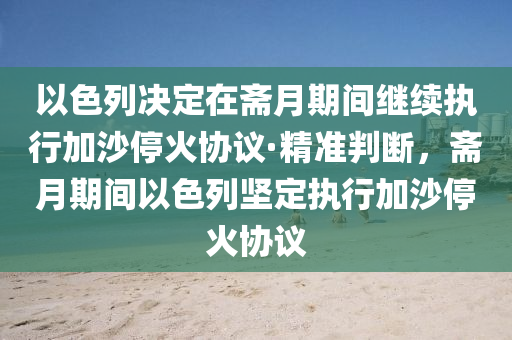 以色列决定在斋月期间继续执行加沙停火协议·精准判断，斋月期间以色列坚定执行加沙停火协议